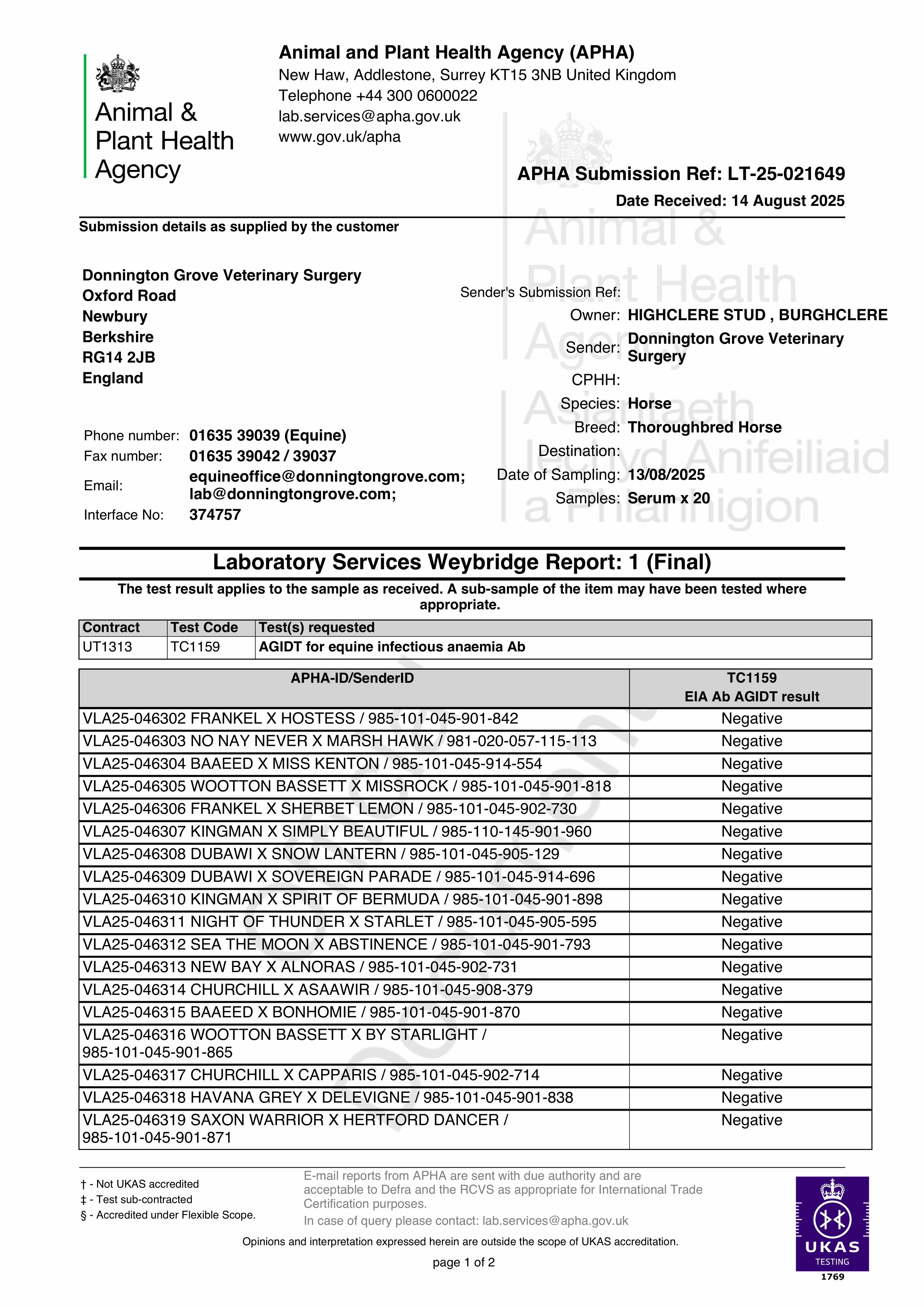 Animal & Plant Health Agency

Animal and Plant Health Agency (APHA)
New Haw, Addlestone, Surrey KT15 3NB United Kingdom
Telephone +44 300 0600022
lab.services@apha.gov.uk
www.gov.uk/apha

APHA Submission Ref: LT-25-021649
Date Received: 14 August 2025

Submission details as supplied by the customer

Donnington Grove Veterinary Surgery
Oxford Road
Newbury
Berkshire
RG14 2JB
England

Phone number: 01635 39039 (Equine)
Fax number: 01635 39042 / 39037
Email: equineoffice@donningtongrove.com; lab@donningtongrove.com;
Interface No: 374757

Sender's Submission Ref:
Owner: HIGHCLERE STUD , BURGHCLERE
Sender: Donnington Grove Veterinary Surgery
CPHH:
Species: Horse
Breed: Thoroughbred Horse
Destination:
Date of Sampling: 13/08/2025
Samples: Serum x 20

Animal & Plant Health Agency
Asiantaeth Iechyd Anifeiliaid a Phlanhigion

Laboratory Services Weybridge Report: 1 (Final)
The test result applies to the sample as received. A sub-sample of the item may have been tested where appropriate.

| Contract | Test Code | Test(s) requested |
|---|---|---|
| UT1313 | TC1159 | AGIDT for equine infectious anaemia Ab |

| APHA-ID/SenderID | TC1159 EIA Ab AGIDT result |
|---|---|
| VLA25-046302 FRANKEL X HOSTESS / 985-101-045-901-842 | Negative |
| VLA25-046303 NO NAY NEVER X MARSH HAWK / 981-020-057-115-113 | Negative |
| VLA25-046304 BAAEED X MISS KENTON / 985-101-045-914-554 | Negative |
| VLA25-046305 WOOTTON BASSETT X MISSROCK / 985-101-045-901-818 | Negative |
| VLA25-046306 FRANKEL X SHERBET LEMON / 985-101-045-902-730 | Negative |
| VLA25-046307 KINGMAN X SIMPLY BEAUTIFUL / 985-110-145-901-960 | Negative |
| VLA25-046308 DUBAWI X SNOW LANTERN / 985-101-045-905-129 | Negative |
| VLA25-046309 DUBAWI X SOVEREIGN PARADE / 985-101-045-914-696 | Negative |
| VLA25-046310 KINGMAN X SPIRIT OF BERMUDA / 985-101-045-901-898 | Negative |
| VLA25-046311 NIGHT OF THUNDER X STARLET / 985-101-045-905-595 | Negative |
| VLA25-046312 SEA THE MOON X ABSTINENCE / 985-101-045-901-793 | Negative |
| VLA25-046313 NEW BAY X ALNORAS / 985-101-045-902-731 | Negative |
| VLA25-046314 CHURCHILL X ASAAWIR / 985-101-045-908-379 | Negative |
| VLA25-046315 BAAEED X BONHOMIE / 985-101-045-901-870 | Negative |
| VLA25-046316 WOOTTON BASSETT X BY STARLIGHT / 985-101-045-901-865 | Negative |
| VLA25-046317 CHURCHILL X CAPPARIS / 985-101-045-902-714 | Negative |
| VLA25-046318 HAVANA GREY X DELEVIGNE / 985-101-045-901-838 | Negative |
| VLA25-046319 SAXON WARRIOR X HERTFORD DANCER / 985-101-045-901-871 | Negative |

† - Not UKAS accredited
‡ - Test sub-contracted
§ - Accredited under Flexible Scope.

E-mail reports from APHA are sent with due authority and are acceptable to Defra and the RCVS as appropriate for International Trade Certification purposes.
In case of query please contact: lab.services@apha.gov.uk

Opinions and interpretation expressed herein are outside the scope of UKAS accreditation.

page 1 of 2

UKAS TESTING 1769